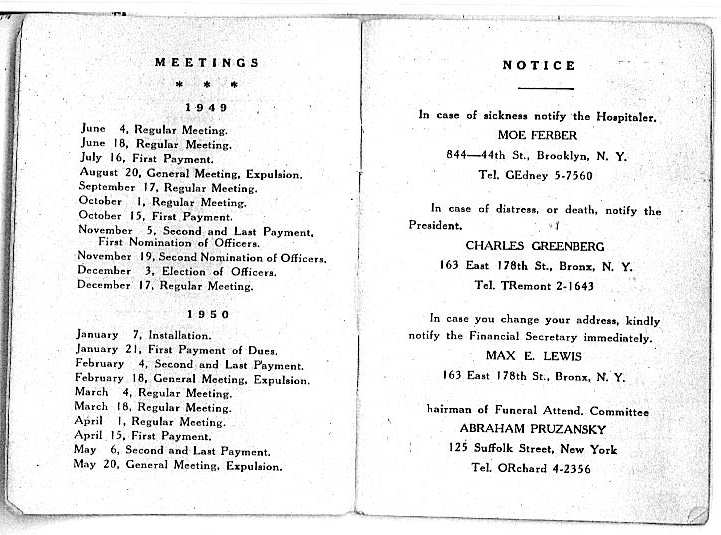 MEETINGS

* * *

1949

June 4, Regular Meeting.
June 18, Regular Meeting.
July 16, First Payment.
August 20, General Meeting, Expulsion.
September 17, Regular Meeting.
October 1, Regular Meeting.
October 15, First Payment.
November 5, Second and Last Payment, First Nomination of Officers.
November 19, Second Nomination of Officers.
December 3, Election of Officers.
December 17, Regular Meeting.

1950

January 7, Installation.
January 21, First Payment of Dues.
February 4, Second and Last Payment.
February 18, General Meeting, Expulsion.
March 4, Regular Meeting.
March 18, Regular Meeting.
April 1, Regular Meeting.
April 15, First Payment.
May 6, Second and Last Payment.
May 20, General Meeting, Expulsion.

NOTICE

In case of sickness notify the Hospitaler.
MOE FERBER
844—44th St., Brooklyn, N. Y.
Tel. GEdney 5-7560

In case of distress, or death, notify the President.
CHARLES GREENBERG
163 East 178th St., Bronx, N. Y.
Tel. TRemont 2-1643

In case you change your address, kindly notify the Financial Secretary immediately.
MAX E. LEWIS
163 East 178th St., Bronx, N. Y.

hairman of Funeral Attend. Committee
ABRAHAM PRUZANSKY
125 Suffolk Street, New York
Tel. ORchard 4-2356